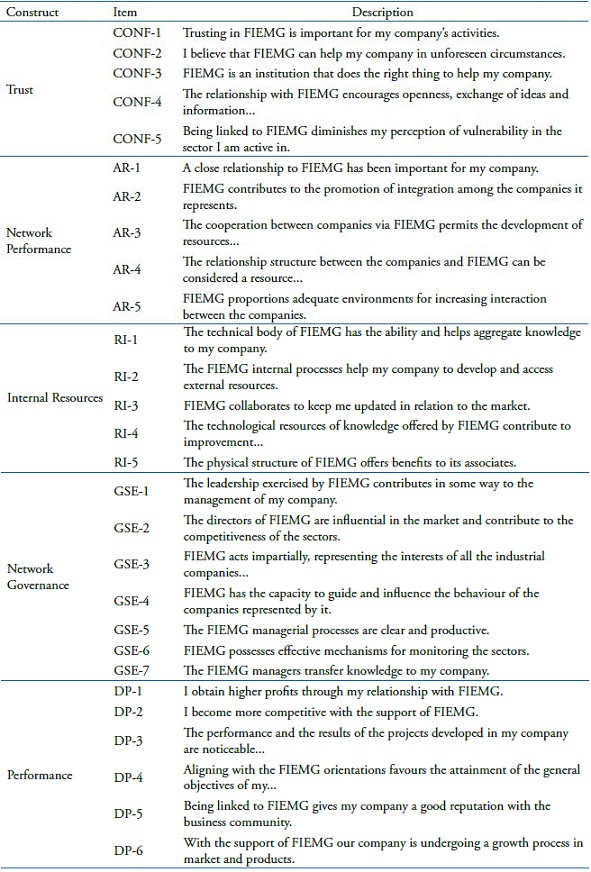 | Construct | Item | Description |
|---|---|---|
| Trust | CONF-1 | Trusting in FIEMG is important for my company's activities. |
| | CONF-2 | I believe that FIEMG can help my company in unforeseen circumstances. |
| | CONF-3 | FIEMG is an institution that does the right thing to help my company. |
| | CONF-4 | The relationship with FIEMG encourages openness, exchange of ideas and information... |
| | CONF-5 | Being linked to FIEMG diminishes my perception of vulnerability in the sector I am active in. |
| Network Performance | AR-1 | A close relationship to FIEMG has been important for my company. |
| | AR-2 | FIEMG contributes to the promotion of integration among the companies it represents. |
| | AR-3 | The cooperation between companies via FIEMG permits the development of resources... |
| | AR-4 | The relationship structure between the companies and FIEMG can be considered a resource... |
| | AR-5 | FIEMG proportions adequate environments for increasing interaction between the companies. |
| Internal Resources | RI-1 | The technical body of FIEMG has the ability and helps aggregate knowledge to my company. |
| | RI-2 | The FIEMG internal processes help my company to develop and access external resources. |
| | RI-3 | FIEMG collaborates to keep me updated in relation to the market. |
| | RI-4 | The technological resources of knowledge offered by FIEMG contribute to improvement... |
| | RI-5 | The physical structure of FIEMG offers benefits to its associates. |
| Network Governance | GSE-1 | The leadership exercised by FIEMG contributes in some way to the management of my company. |
| | GSE-2 | The directors of FIEMG are influential in the market and contribute to the competitiveness of the sectors. |
| | GSE-3 | FIEMG acts impartially, representing the interests of all the industrial companies... |
| | GSE-4 | FIEMG has the capacity to guide and influence the behaviour of the companies represented by it. |
| | GSE-5 | The FIEMG managerial processes are clear and productive. |
| | GSE-6 | FIEMG possesses effective mechanisms for monitoring the sectors. |
| | GSE-7 | The FIEMG managers transfer knowledge to my company. |
| Performance | DP-1 | I obtain higher profits through my relationship with FIEMG. |
| | DP-2 | I become more competitive with the support of FIEMG. |
| | DP-3 | The performance and the results of the projects developed in my company are noticeable... |
| | DP-4 | Aligning with the FIEMG orientations favours the attainment of the general objectives of my... |
| | DP-5 | Being linked to FIEMG gives my company a good reputation with the business community. |
| | DP-6 | With the support of FIEMG our company is undergoing a growth process in market and products. |